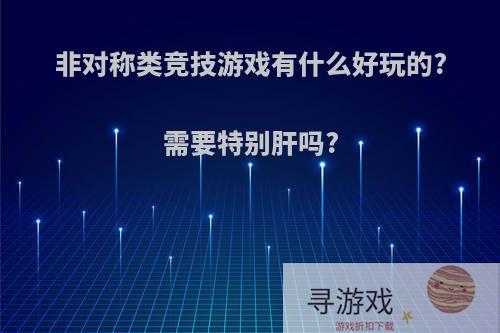 非对称类竞技游戏有什么好玩的?

需要特别肝吗?

寻游戏

游戏折扣下载